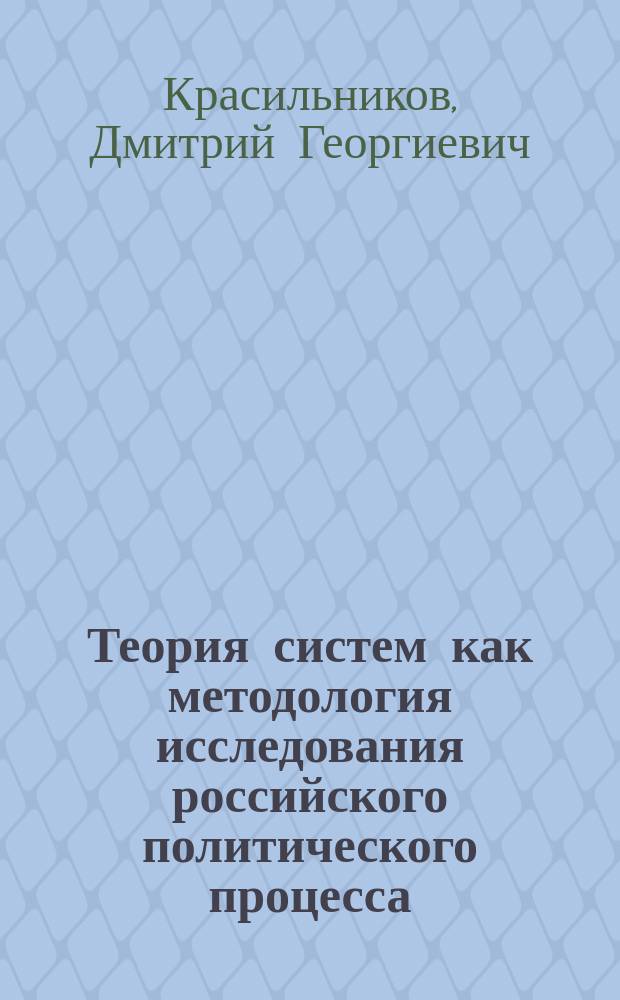 Красильников, Дмитрий Георгиевич

Теория систем как методология исследования российского политического процесса